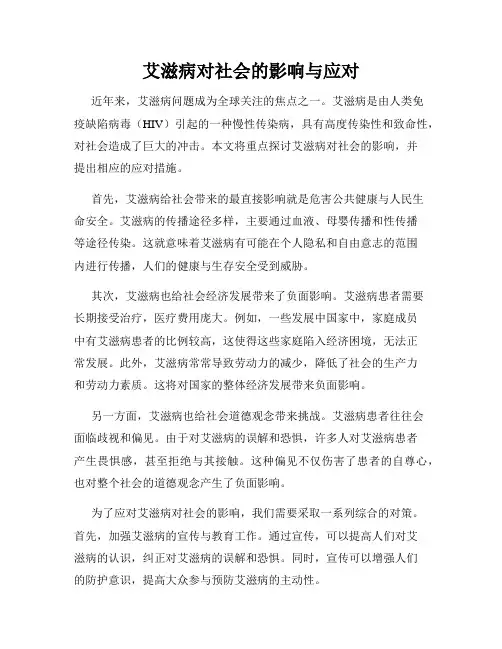 艾滋病对社会的影响与应对

近年来，艾滋病问题成为全球关注的焦点之一。艾滋病是由人类免疫缺陷病毒（HIV）引起的一种慢性传染病，具有高度传染性和致命性，对社会造成了巨大的冲击。本文将重点探讨艾滋病对社会的影响，并提出相应的应对措施。

首先，艾滋病给社会带来的最直接影响就是危害公共健康与人民生命安全。艾滋病的传播途径多样，主要通过血液、母婴传播和性传播等途径传染。这就意味着艾滋病有可能在个人隐私和自由意志的范围内进行传播，人们的健康与生存安全受到威胁。

其次，艾滋病也给社会经济发展带来了负面影响。艾滋病患者需要长期接受治疗，医疗费用庞大。例如，一些发展中国家中，家庭成员中有艾滋病患者的比例较高，这使得这些家庭陷入经济困境，无法正常发展。此外，艾滋病常常导致劳动力的减少，降低了社会的生产力和劳动力素质。这将对国家的整体经济发展带来负面影响。

另一方面，艾滋病也给社会道德观念带来挑战。艾滋病患者往往会面临歧视和偏见。由于对艾滋病的误解和恐惧，许多人对艾滋病患者产生畏惧感，甚至拒绝与其接触。这种偏见不仅伤害了患者的自尊心，也对整个社会的道德观念产生了负面影响。

为了应对艾滋病对社会的影响，我们需要采取一系列综合的对策。首先，加强艾滋病的宣传与教育工作。通过宣传，可以提高人们对艾滋病的认识，纠正对艾滋病的误解和恐惧。同时，宣传可以增强人们的防护意识，提高大众参与预防艾滋病的主动性。